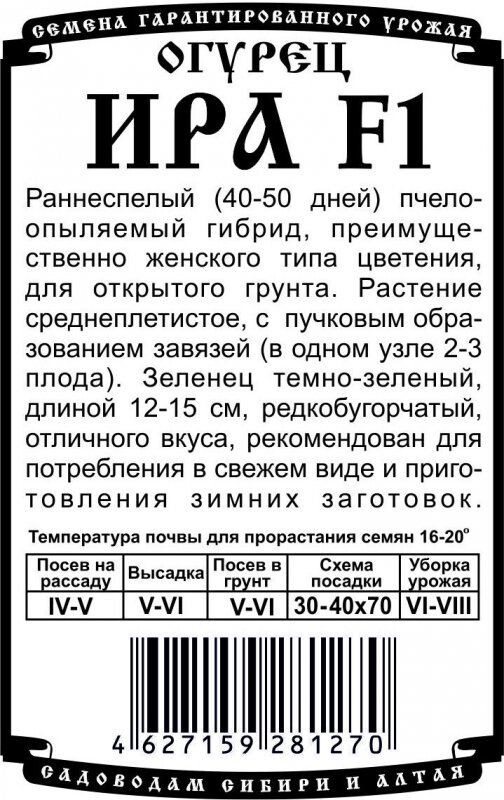 СЕМЕНА ГАРАНТИРОВАННОГО УРОЖАЯ

ОГУРЕЦ

ИРА F1

Раннеспелый (40-50 дней) пчелоопыляемый гибрид, преимущественно женского типа цветения, для открытого грунта. Растение среднеплетистое, с пучковым образованием завязей (в одном узле 2-3 плода). Зеленец темно-зеленый, длиной 12-15 см, редкобугорчатый, отличного вкуса, рекомендован для потребления в свежем виде и приготовления зимних заготовок.

Температура почвы для прорастания семян 16-20°

| Посев на рассаду | Высадка | Посев в грунт | Схема посадки | Уборка урожая |
|---|---|---|---|---|
| IV-V | V-VI | V-VI | 30-40x70 | VI-VIII |

4 627159 281270

САДОВОДАМ СИБИРИ И АЛТАЯ